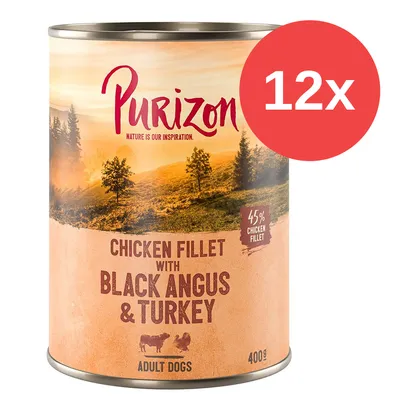 12x

Purizon
NATURE IS OUR INSPIRATION.

45% CHICKEN FILLET

CHICKEN FILLET WITH BLACK ANGUS & TURKEY

ADULT DOGS

400g